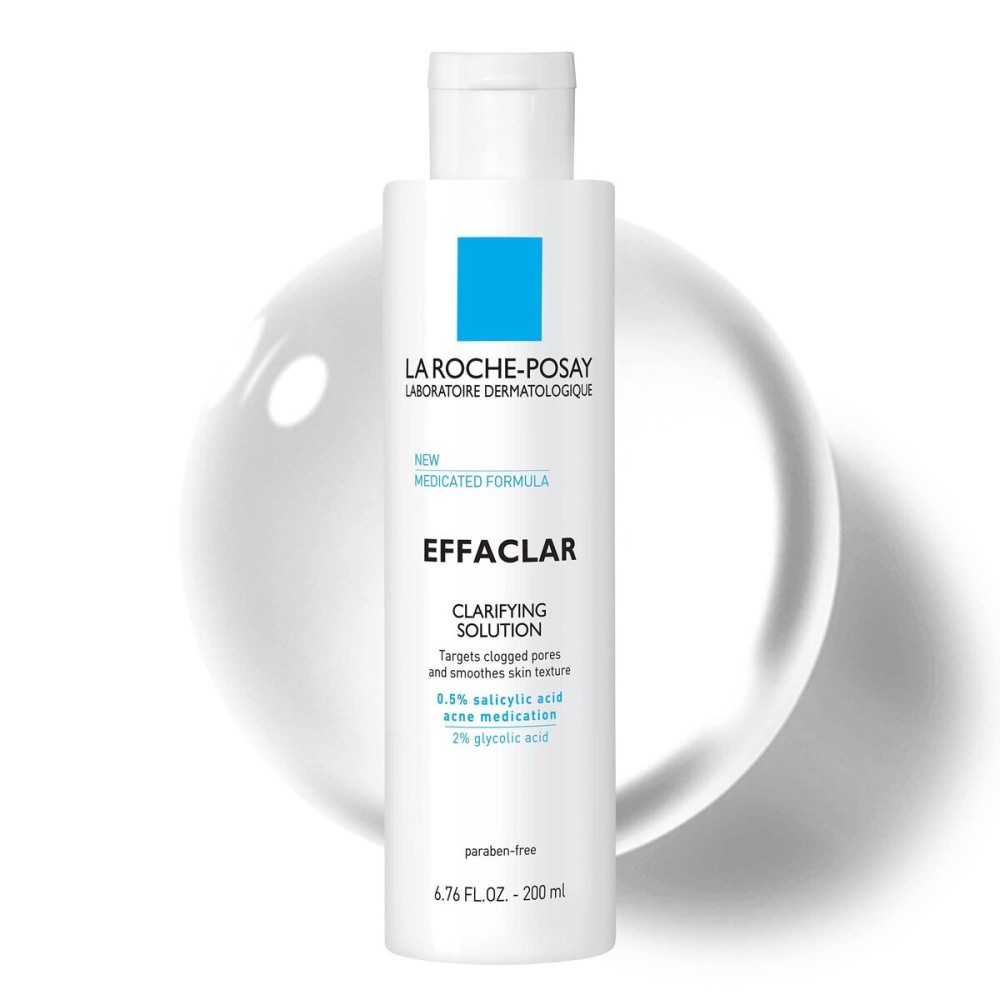 LA ROCHE-POSAY
LABORATOIRE DERMATOLOGIQUE

NEW
MEDICATED FORMULA

EFFACLAR

CLARIFYING
SOLUTION

Targets clogged pores and smoothes skin texture

0.5% salicylic acid acne medication

2% glycolic acid

paraben-free

6.76 FL.OZ. - 200 ml